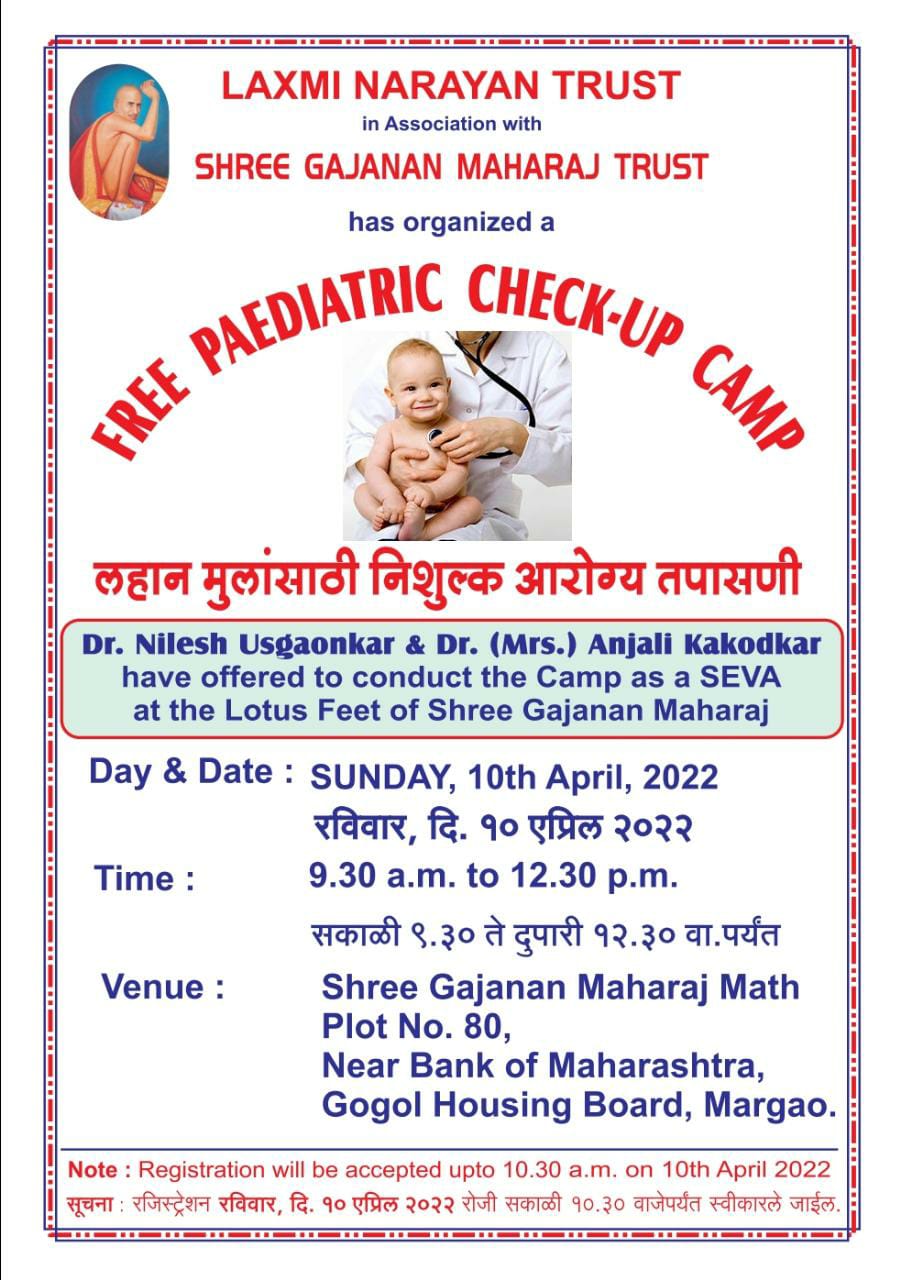 LAXMI NARAYAN TRUST
in Association with
SHREE GAJANAN MAHARAJ TRUST
has organized a

FREE PAEDIATRIC CHECK-UP CAMP

लहान मुलांसाठी निशुल्क आरोग्य तपासणी

Dr. Nilesh Usgaonkar & Dr. (Mrs.) Anjali Kakodkar have offered to conduct the Camp as a SEVA at the Lotus Feet of Shree Gajanan Maharaj

Day & Date : SUNDAY, 10th April, 2022
रविवार, दि. १० एप्रिल २०२२

Time : 9.30 a.m. to 12.30 p.m.
सकाळी ९.३० ते दुपारी १२.३० वा.पर्यंत

Venue : Shree Gajanan Maharaj Math
Plot No. 80,
Near Bank of Maharashtra,
Gogol Housing Board, Margao.

Note : Registration will be accepted upto 10.30 a.m. on 10th April 2022
सूचना : रजिस्ट्रेशन रविवार, दि. १० एप्रिल २०२२ रोजी सकाळी १०.३० वाजेपर्यंत स्वीकारले जाईल.